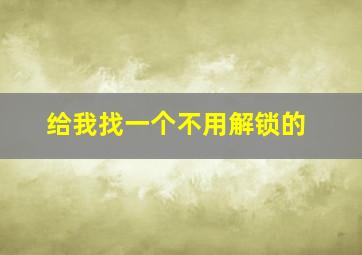 给我找一个不用解锁的